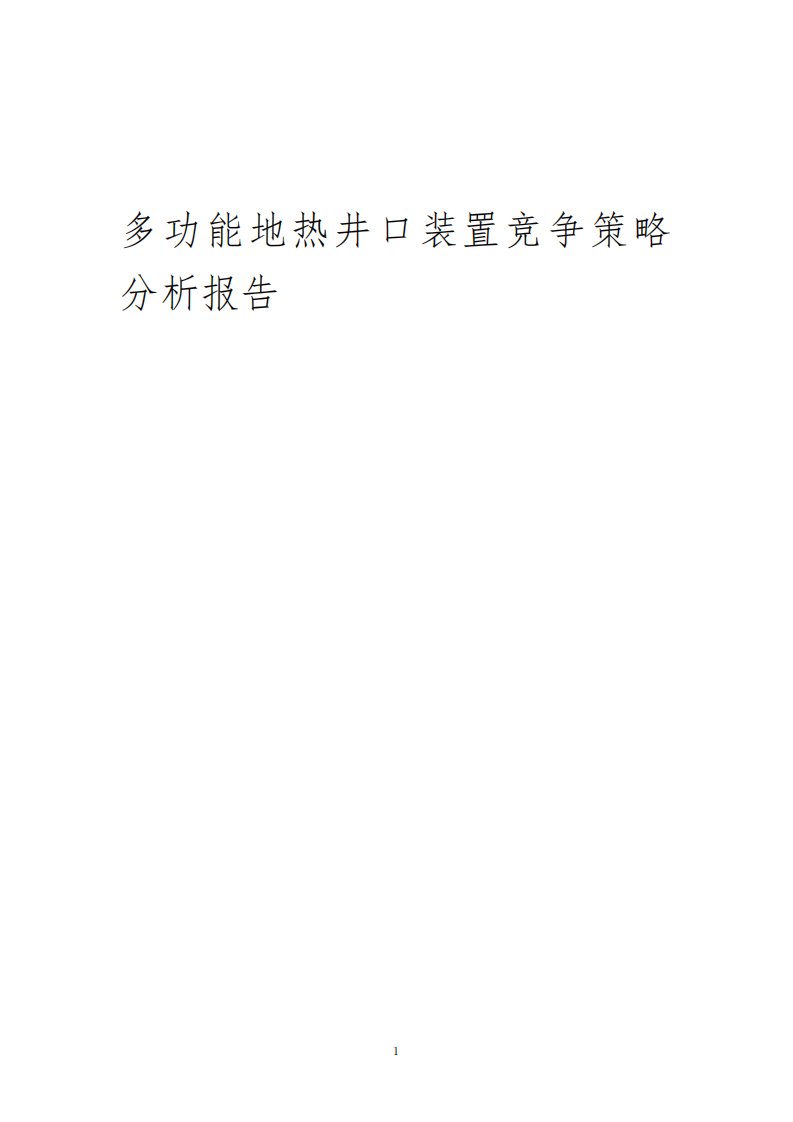 多功能地热井口装置竞争策略分析报告

1